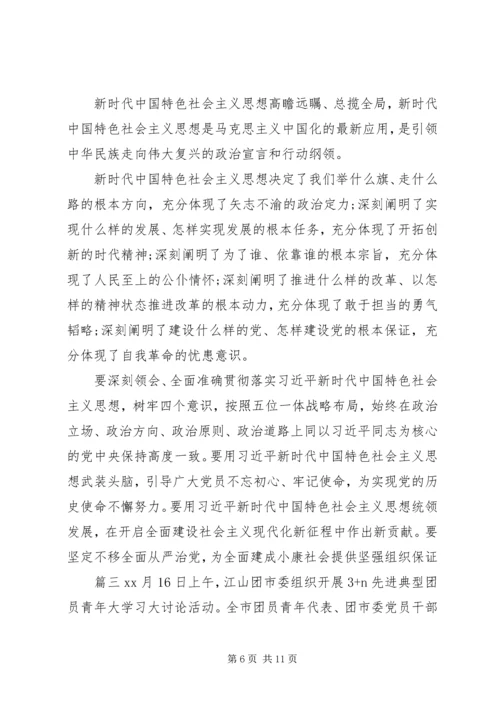 新时代中国特色社会主义思想高瞻远瞩、总揽全局，新时代中国特色社会主义思想是马克思主义中国化的最新应用，是引领中华民族走向伟大复兴的政治宣言和行动纲领。

新时代中国特色社会主义思想决定了我们举什么旗、走什么路的根本方向，充分体现了矢志不渝的政治定力;深刻阐明了实现什么样的发展、怎样实现发展的根本任务，充分体现了开拓创新的时代精神;深刻阐明了为了谁、依靠谁的根本宗旨，充分体现了人民至上的公仆情怀;深刻阐明了推进什么样的改革、以怎样的精神状态推进改革的根本动力，充分体现了敢于担当的勇气韬略;深刻阐明了建设什么样的党、怎样建设党的根本保证，充分体现了自我革命的忧患意识。

要深刻领会、全面准确贯彻落实习近平新时代中国特色社会主义思想，树牢四个意识，按照五位一体战略布局，始终在政治立场、政治方向、政治原则、政治道路上同以习近平同志为核心的党中央保持高度一致。要用习近平新时代中国特色社会主义思想武装头脑，引导广大党员不忘初心、牢记使命，为实现党的历史使命不懈努力。要用习近平新时代中国特色社会主义思想统领发展，在开启全面建设社会主义现代化新征程中作出新贡献。要坚定不移全面从严治党，为全面建成小康社会提供坚强组织保证

篇三 xx 月 16 日上午，江山团市委组织开展 3+n 先进典型团员青年大学习大讨论活动。全市团员青年代表、团市委党员干部

第 6 页 共 11 页